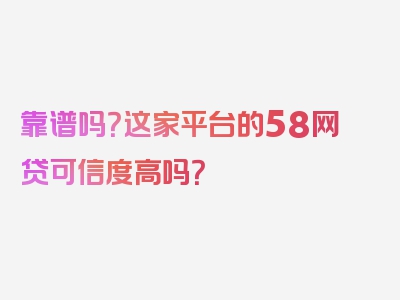 靠谱吗?这家平台的58网贷可信度高吗?